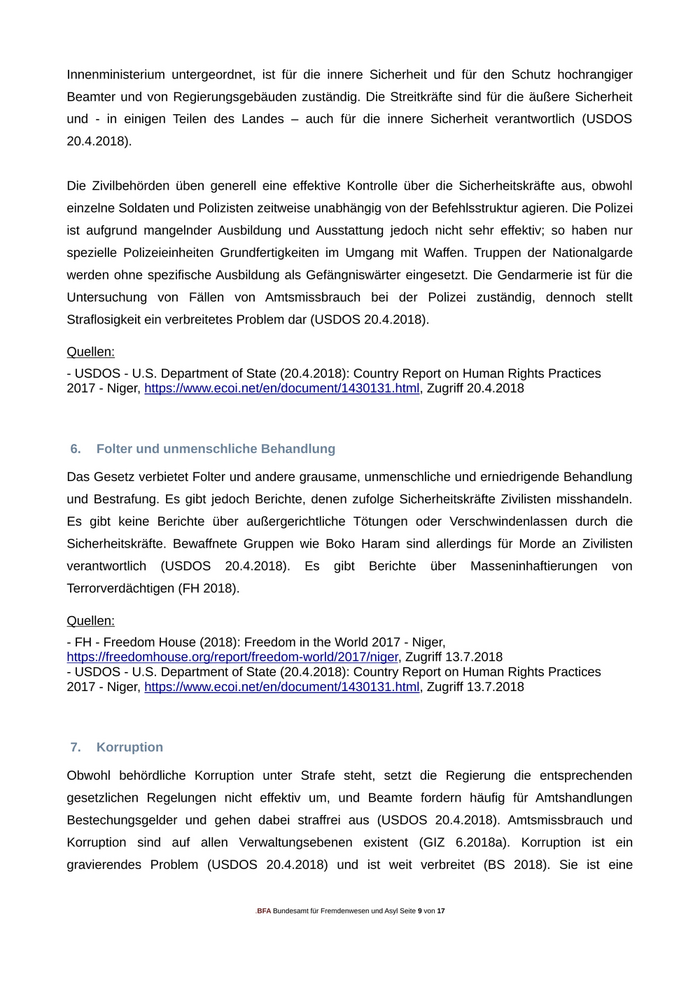 Innenministerium untergeordnet, ist für die innere Sicherheit und für den Schutz hochrangiger Beamter und von Regierungsgebäuden zuständig. Die Streitkräfte sind für die äußere Sicherheit und - in einigen Teilen des Landes – auch für die innere Sicherheit verantwortlich (USDOS 20.4.2018).

Die Zivilbehörden üben generell eine effektive Kontrolle über die Sicherheitskräfte aus, obwohl einzelne Soldaten und Polizisten zeitweise unabhängig von der Befehlsstruktur agieren. Die Polizei ist aufgrund mangelnder Ausbildung und Ausstattung jedoch nicht sehr effektiv; so haben nur spezielle Polizeieinheiten Grundfertigkeiten im Umgang mit Waffen. Truppen der Nationalgarde werden ohne spezifische Ausbildung als Gefängniswärter eingesetzt. Die Gendarmerie ist für die Untersuchung von Fällen von Amtsmissbrauch bei der Polizei zuständig, dennoch stellt Straflosigkeit ein verbreitetes Problem dar (USDOS 20.4.2018).

Quellen:
- USDOS - U.S. Department of State (20.4.2018): Country Report on Human Rights Practices 2017 - Niger, https://www.ecoi.net/en/document/1430131.html, Zugriff 20.4.2018

6. Folter und unmenschliche Behandlung

Das Gesetz verbietet Folter und andere grausame, unmenschliche und erniedrigende Behandlung und Bestrafung. Es gibt jedoch Berichte, denen zufolge Sicherheitskräfte Zivilisten misshandeln. Es gibt keine Berichte über außergerichtliche Tötungen oder Verschwindenlassen durch die Sicherheitskräfte. Bewaffnete Gruppen wie Boko Haram sind allerdings für Morde an Zivilisten verantwortlich (USDOS 20.4.2018). Es gibt Berichte über Masseninhaftierungen von Terrorverdächtigen (FH 2018).

Quellen:
- FH - Freedom House (2018): Freedom in the World 2017 - Niger, https://freedomhouse.org/report/freedom-world/2017/niger, Zugriff 13.7.2018
- USDOS - U.S. Department of State (20.4.2018): Country Report on Human Rights Practices 2017 - Niger, https://www.ecoi.net/en/document/1430131.html, Zugriff 13.7.2018

7. Korruption

Obwohl behördliche Korruption unter Strafe steht, setzt die Regierung die entsprechenden gesetzlichen Regelungen nicht effektiv um, und Beamte fordern häufig für Amtshandlungen Bestechungsgelder und gehen dabei straffrei aus (USDOS 20.4.2018). Amtsmissbrauch und Korruption sind auf allen Verwaltungsebenen existent (GIZ 6.2018a). Korruption ist ein gravierendes Problem (USDOS 20.4.2018) und ist weit verbreitet (BS 2018). Sie ist eine

.BFA Bundesamt für Fremdenwesen und Asyl Seite 9 von 17